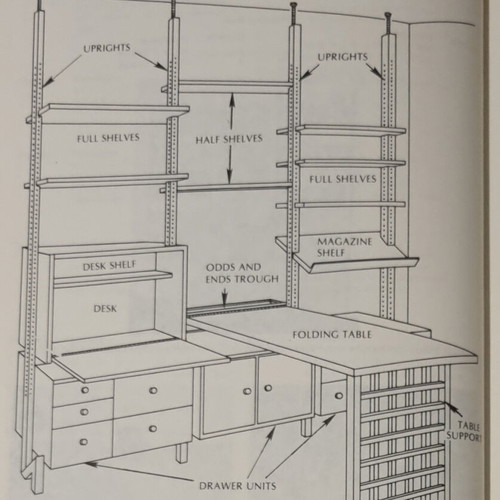 UPRIGHTS

UPRIGHTS

FULL SHELVES

HALF SHELVES

FULL SHELVES

MAGAZINE SHELF

DESK SHELF

ODDS AND ENDS TROUGH

DESK

FOLDING TABLE

TABLE SUPPORT

DRAWER UNITS